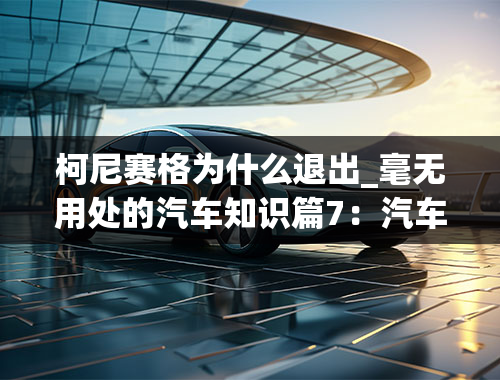 柯尼赛格为什么退出_毫无用处的汽车知识篇7：汽车